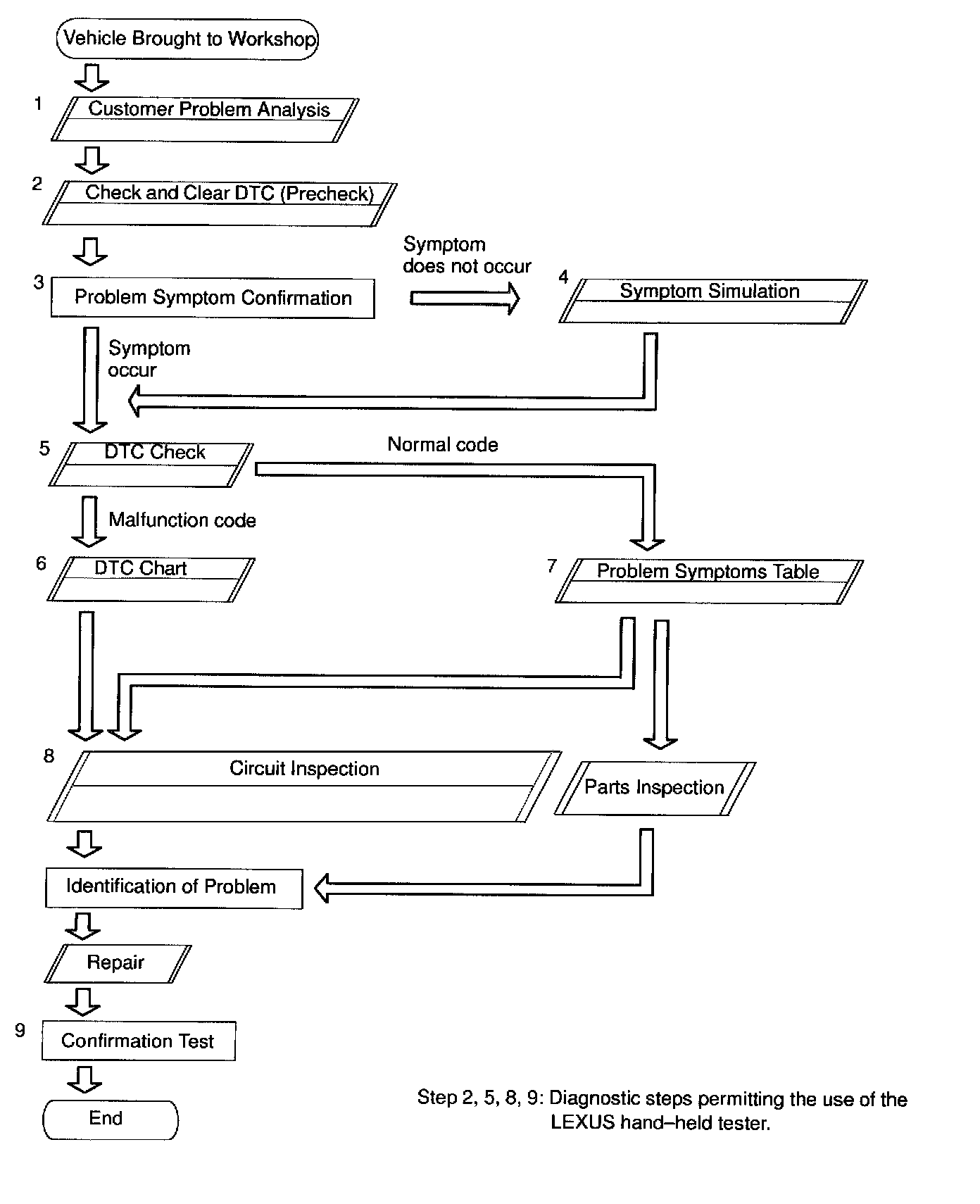 Vehicle Brought to Workshop

1 Customer Problem Analysis

2 Check and Clear DTC (Precheck)

3 Problem Symptom Confirmation

Symptom does not occur

4 Symptom Simulation

Symptom occur

5 DTC Check

Normal code

Malfunction code

6 DTC Chart

7 Problem Symptoms Table

8 Circuit Inspection

Parts Inspection

Identification of Problem

Repair

9 Confirmation Test

End

Step 2, 5, 8, 9: Diagnostic steps permitting the use of the LEXUS hand–held tester.